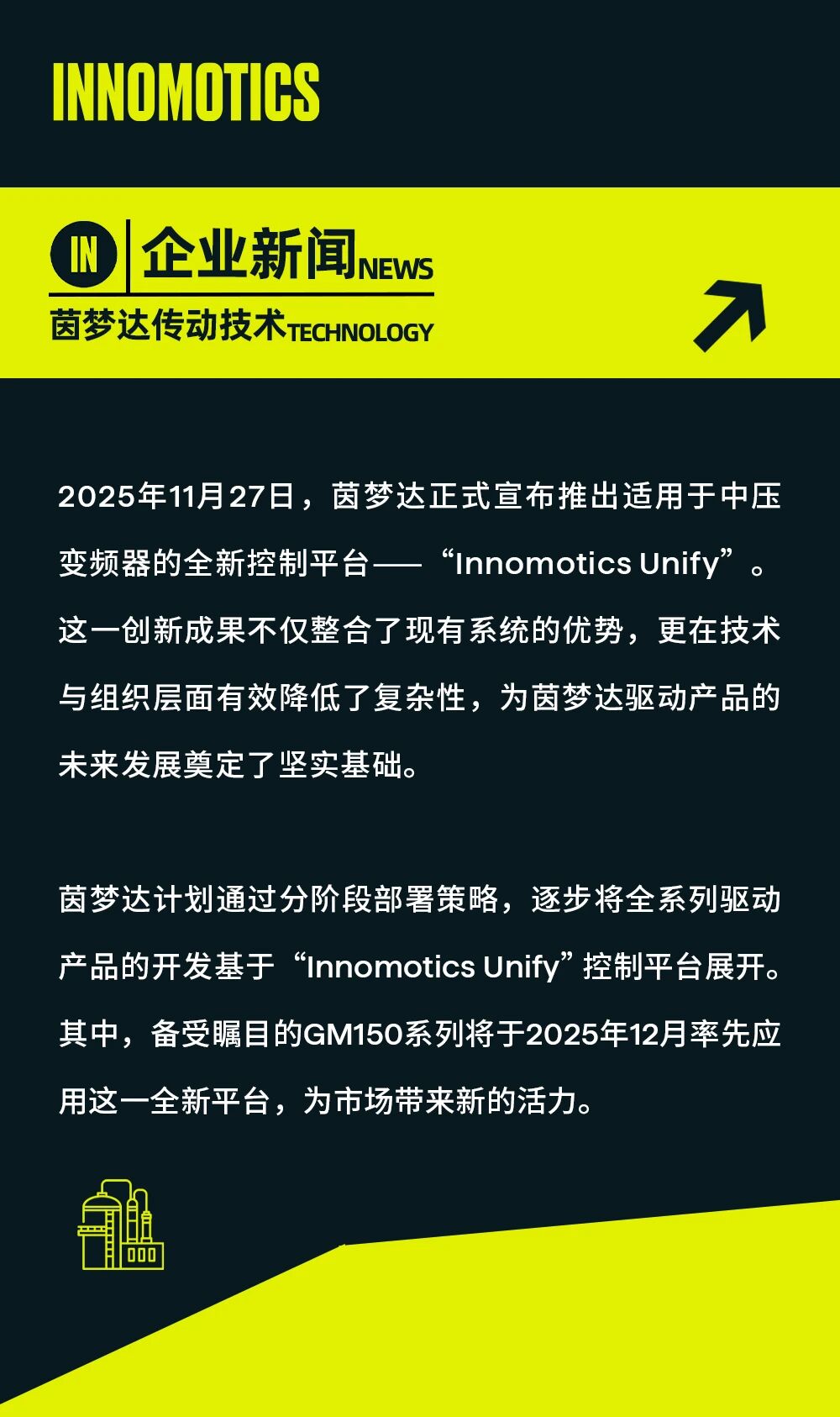 INNOMOTICS

IN

企业新闻NEWS

茵梦达传动技术TECHNOLOGY

2025年11月27日，茵梦达正式宣布推出适用于中压变频器的全新控制平台——“Innomotics Unify”。这一创新成果不仅整合了现有系统的优势，更在技术与组织层面有效降低了复杂性，为茵梦达驱动产品的未来发展奠定了坚实基础。

茵梦达计划通过分阶段部署策略，逐步将全系列驱动产品的开发基于“Innomotics Unify”控制平台展开。其中，备受瞩目的GM150系列将于2025年12月率先应用这一全新平台，为市场带来新的活力。